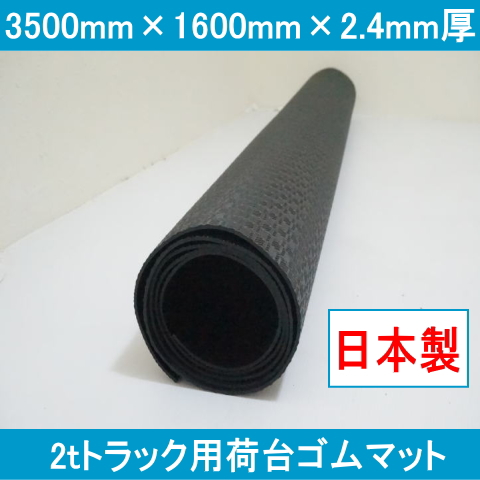 3500mm × 1600mm × 2.4mm厚

日本製

2tトラック用荷台ゴムマット